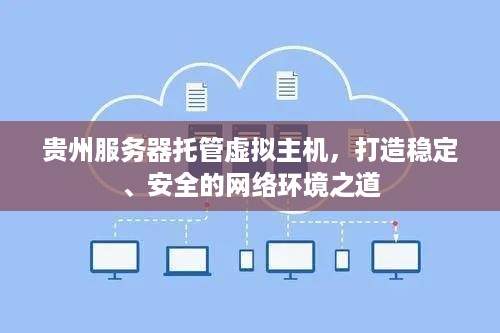 贵州服务器托管虚拟主机，打造稳定、安全的网络环境之道